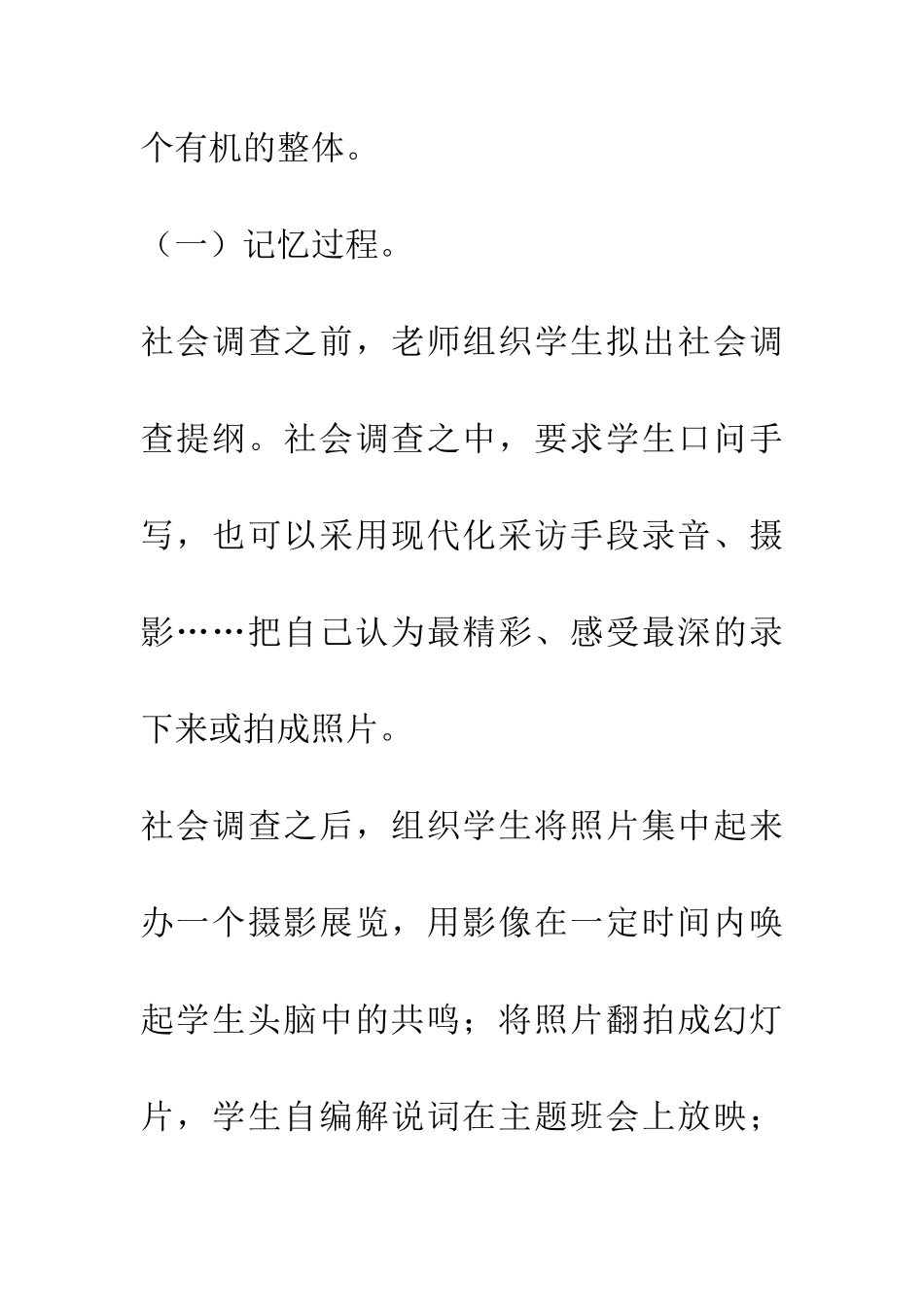 个有机的整体。

（一）记忆过程。

社会调查之前，老师组织学生拟出社会调查提纲。社会调查之中，要求学生口问手写，也可以采用现代化采访手段录音、摄影……把自己认为最精彩、感受最深的录下来或拍成照片。

社会调查之后，组织学生将照片集中起来办一个摄影展览，用影像在一定时间内唤起学生头脑中的共鸣；将照片翻拍成幻灯片，学生自编解说词在主题班会上放映；